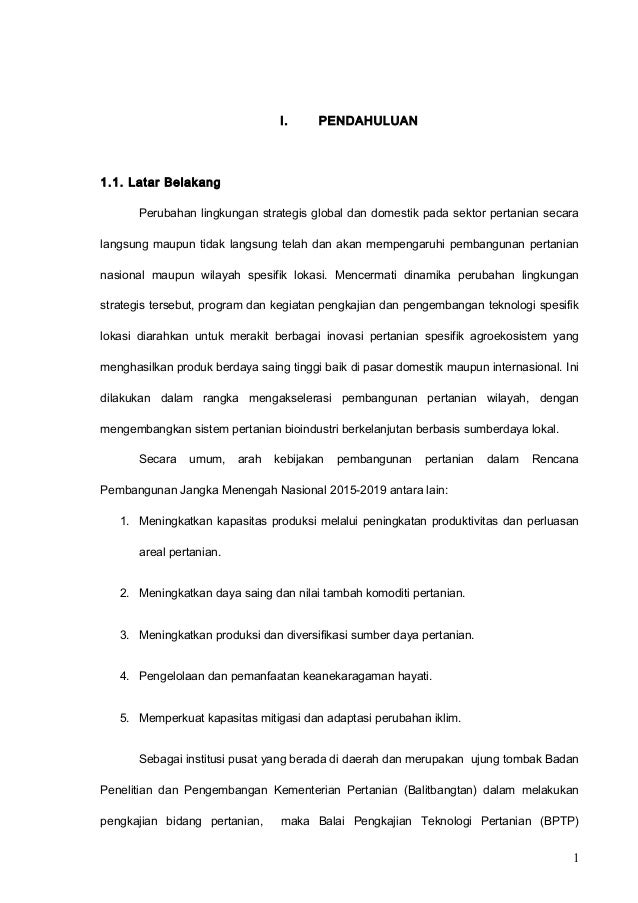 I. PENDAHULUAN

1.1. Latar Belakang

Perubahan lingkungan strategis global dan domestik pada sektor pertanian secara langsung maupun tidak langsung telah dan akan mempengaruhi pembangunan pertanian nasional maupun wilayah spesifik lokasi. Mencermati dinamika perubahan lingkungan strategis tersebut, program dan kegiatan pengkajian dan pengembangan teknologi spesifik lokasi diarahkan untuk merakit berbagai inovasi pertanian spesifik agroekosistem yang menghasilkan produk berdaya saing tinggi baik di pasar domestik maupun internasional. Ini dilakukan dalam rangka mengakselerasi pembangunan pertanian wilayah, dengan mengembangkan sistem pertanian bioindustri berkelanjutan berbasis sumberdaya lokal.

Secara umum, arah kebijakan pembangunan pertanian dalam Rencana Pembangunan Jangka Menengah Nasional 2015-2019 antara lain:

1. Meningkatkan kapasitas produksi melalui peningkatan produktivitas dan perluasan areal pertanian.

2. Meningkatkan daya saing dan nilai tambah komoditi pertanian.

3. Meningkatkan produksi dan diversifikasi sumber daya pertanian.

4. Pengelolaan dan pemanfaatan keanekaragaman hayati.

5. Memperkuat kapasitas mitigasi dan adaptasi perubahan iklim.

Sebagai institusi pusat yang berada di daerah dan merupakan ujung tombak Badan Penelitian dan Pengembangan Kementerian Pertanian (Balitbangtan) dalam melakukan pengkajian bidang pertanian, maka Balai Pengkajian Teknologi Pertanian (BPTP)

1